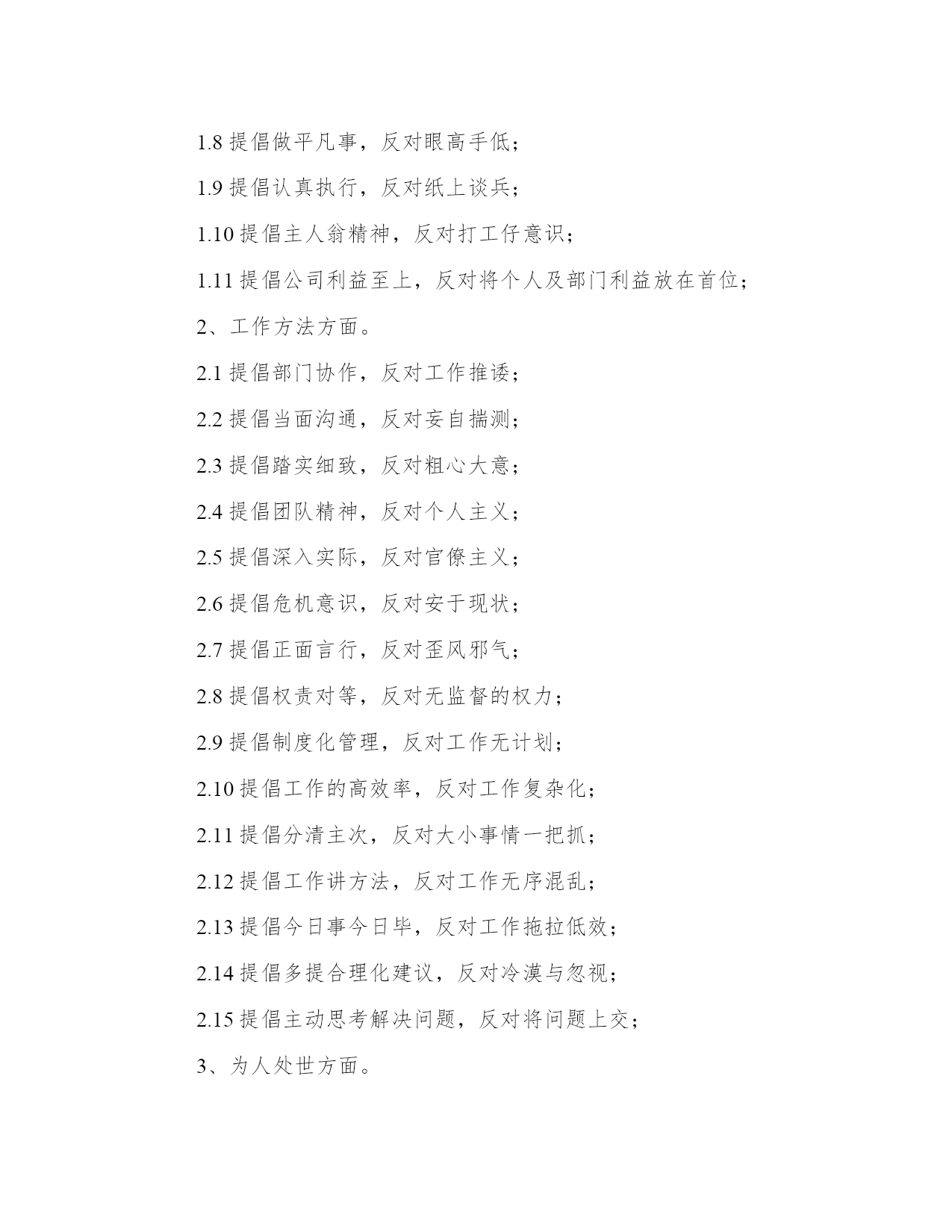 1.8 提倡做平凡事，反对眼高手低；

1.9 提倡认真执行，反对纸上谈兵；

1.10 提倡主人翁精神，反对打工仔意识；

1.11 提倡公司利益至上，反对将个人及部门利益放在首位；

2、工作方法方面。

2.1 提倡部门协作，反对工作推诿；

2.2 提倡当面沟通，反对妄自揣测；

2.3 提倡踏实细致，反对粗心大意；

2.4 提倡团队精神，反对个人主义；

2.5 提倡深入实际，反对官僚主义；

2.6 提倡危机意识，反对安于现状；

2.7 提倡正面言行，反对歪风邪气；

2.8 提倡权责对等，反对无监督的权力；

2.9 提倡制度化管理，反对工作无计划；

2.10 提倡工作的高效率，反对工作复杂化；

2.11 提倡分清主次，反对大小事情一把抓；

2.12 提倡工作讲方法，反对工作无序混乱；

2.13 提倡今日事今日毕，反对工作拖拉低效；

2.14 提倡多提合理化建议，反对冷漠与忽视；

2.15 提倡主动思考解决问题，反对将问题上交；

3、为人处世方面。